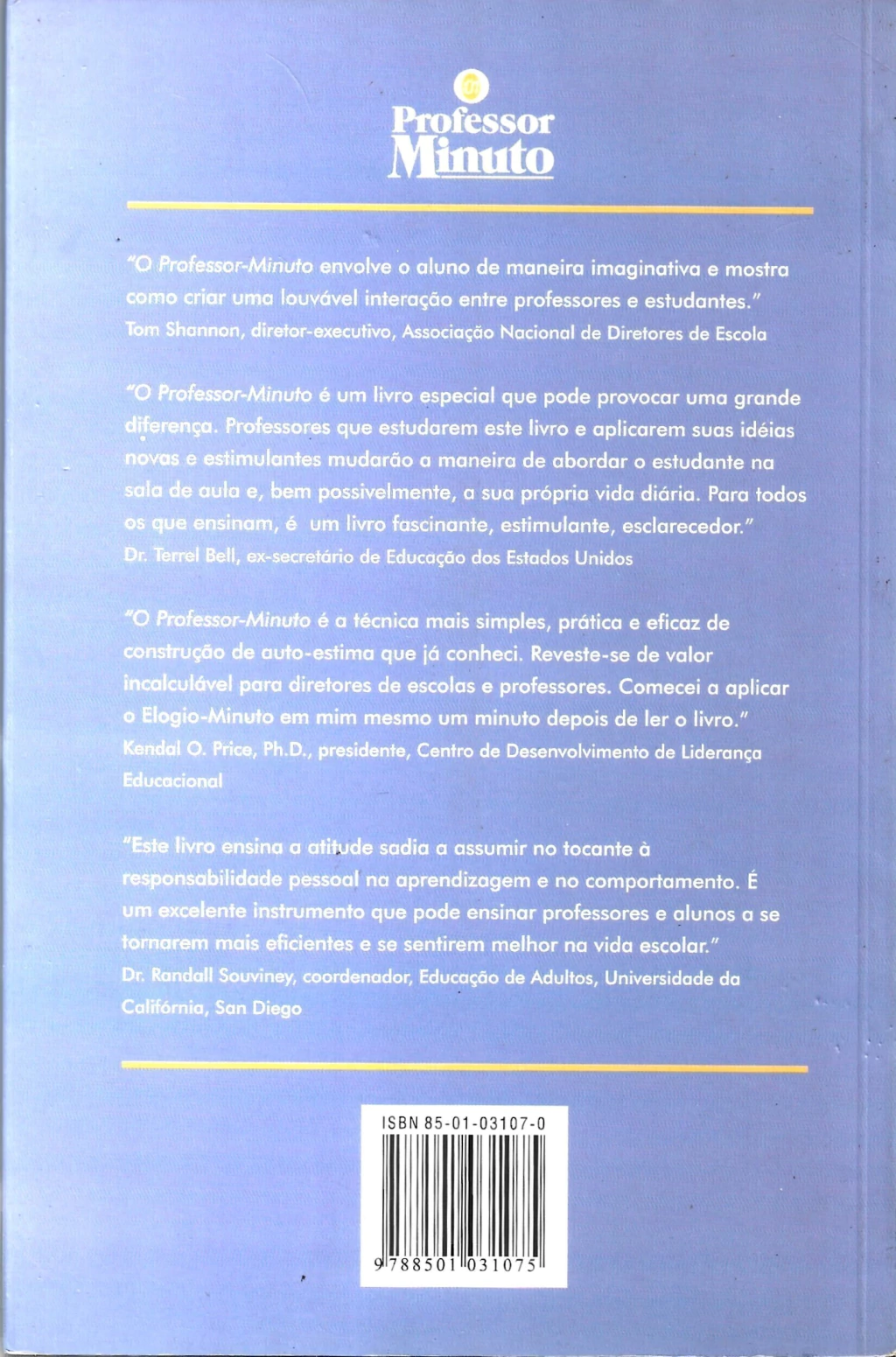 Professor Minuto

"O Professor-Minuto envolve o aluno de maneira imaginativa e mostra como criar uma louvável interação entre professores e estudantes."
Tom Shannon, diretor-executivo, Associação Nacional de Diretores de Escola

"O Professor-Minuto é um livro especial que pode provocar uma grande diferença. Professores que estudarem este livro e aplicarem suas idéias novas e estimulantes mudarão a maneira de abordar o estudante na sala de aula e, bem possivelmente, a sua própria vida diária. Para todos os que ensinam, é um livro fascinante, estimulante, esclarecedor."
Dr. Terrel Bell, ex-secretário de Educação dos Estados Unidos

"O Professor-Minuto é a técnica mais simples, prática e eficaz de construção de auto-estima que já conheci. Reveste-se de valor incalculável para diretores de escolas e professores. Comecei a aplicar o Elogio-Minuto em mim mesmo um minuto depois de ler o livro."
Kendal O. Price, Ph.D., presidente, Centro de Desenvolvimento de Liderança Educacional

"Este livro ensina a atitude sadia a assumir no tocante à responsabilidade pessoal na aprendizagem e no comportamento. É um excelente instrumento que pode ensinar professores e alunos a se tornarem mais eficientes e se sentirem melhor na vida escolar."
Dr. Randall Souviney, coordenador, Educação de Adultos, Universidade da Califórnia, San Diego

ISBN 85-01-03107-0
9 788501 031075